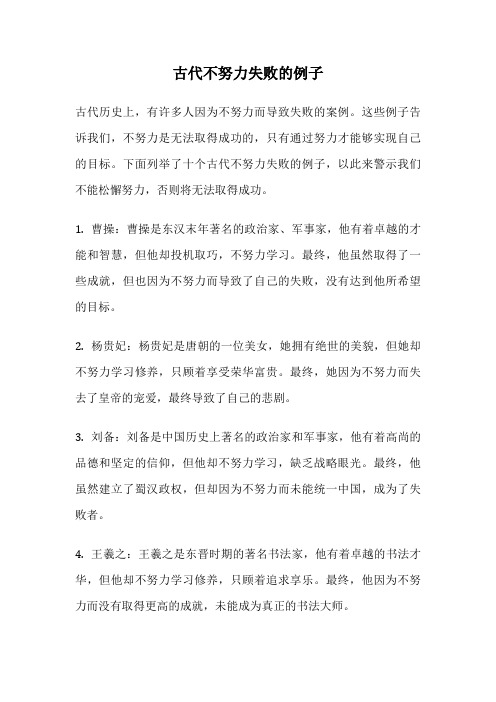 古代不努力失败的例子

古代历史上，有许多人因为不努力而导致失败的案例。这些例子告诉我们，不努力是无法取得成功的，只有通过努力才能够实现自己的目标。下面列举了十个古代不努力失败的例子，以此来警示我们不能松懈努力，否则将无法取得成功。

1. 曹操：曹操是东汉末年著名的政治家、军事家，他有着卓越的才能和智慧，但他却投机取巧，不努力学习。最终，他虽然取得了一些成就，但也因为不努力而导致了自己的失败，没有达到他所希望的目标。

2. 杨贵妃：杨贵妃是唐朝的一位美女，她拥有绝世的美貌，但她却不努力学习修养，只顾着享受荣华富贵。最终，她因为不努力而失去了皇帝的宠爱，最终导致了自己的悲剧。

3. 刘备：刘备是中国历史上著名的政治家和军事家，他有着高尚的品德和坚定的信仰，但他却不努力学习，缺乏战略眼光。最终，他虽然建立了蜀汉政权，但却因为不努力而未能统一中国，成为了失败者。

4. 王羲之：王羲之是东晋时期的著名书法家，他有着卓越的书法才华，但他却不努力学习修养，只顾着追求享乐。最终，他因为不努力而没有取得更高的成就，未能成为真正的书法大师。